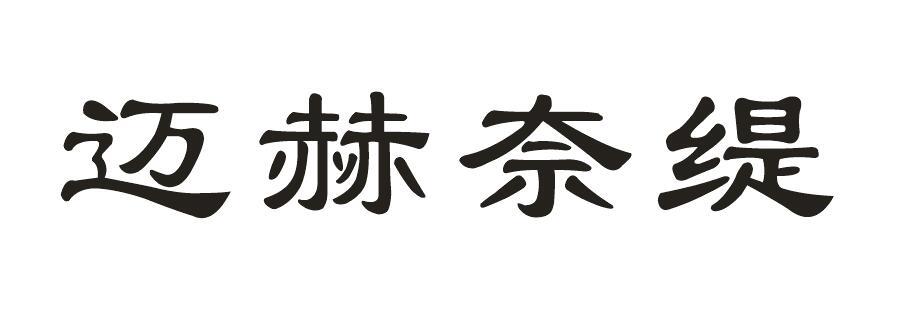 迈赫奈缇